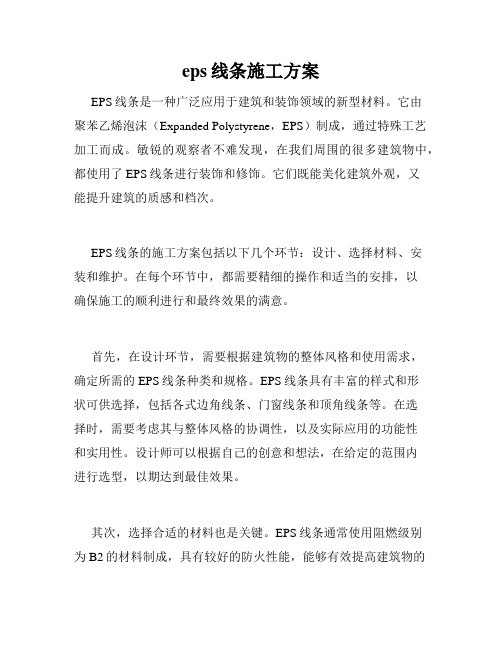 eps 线条施工方案

EPS 线条是一种广泛应用于建筑和装饰领域的新型材料。它由聚苯乙烯泡沫（Expanded Polystyrene，EPS）制成，通过特殊工艺加工而成。敏锐的观察者不难发现，在我们周围的很多建筑物中，都使用了 EPS 线条进行装饰和修饰。它们既能美化建筑外观，又能提升建筑的质感和档次。

EPS 线条的施工方案包括以下几个环节：设计、选择材料、安装和维护。在每个环节中，都需要精细的操作和适当的安排，以确保施工的顺利进行和最终效果的满意。

首先，在设计环节，需要根据建筑物的整体风格和使用需求，确定所需的 EPS 线条种类和规格。EPS 线条具有丰富的样式和形状可供选择，包括各式边角线条、门窗线条和顶角线条等。在选择时，需要考虑其与整体风格的协调性，以及实际应用的功能性和实用性。设计师可以根据自己的创意和想法，在给定的范围内进行选型，以期达到最佳效果。

其次，选择合适的材料也是关键。EPS 线条通常使用阻燃级别为 B2 的材料制成，具有较好的防火性能，能够有效提高建筑物的